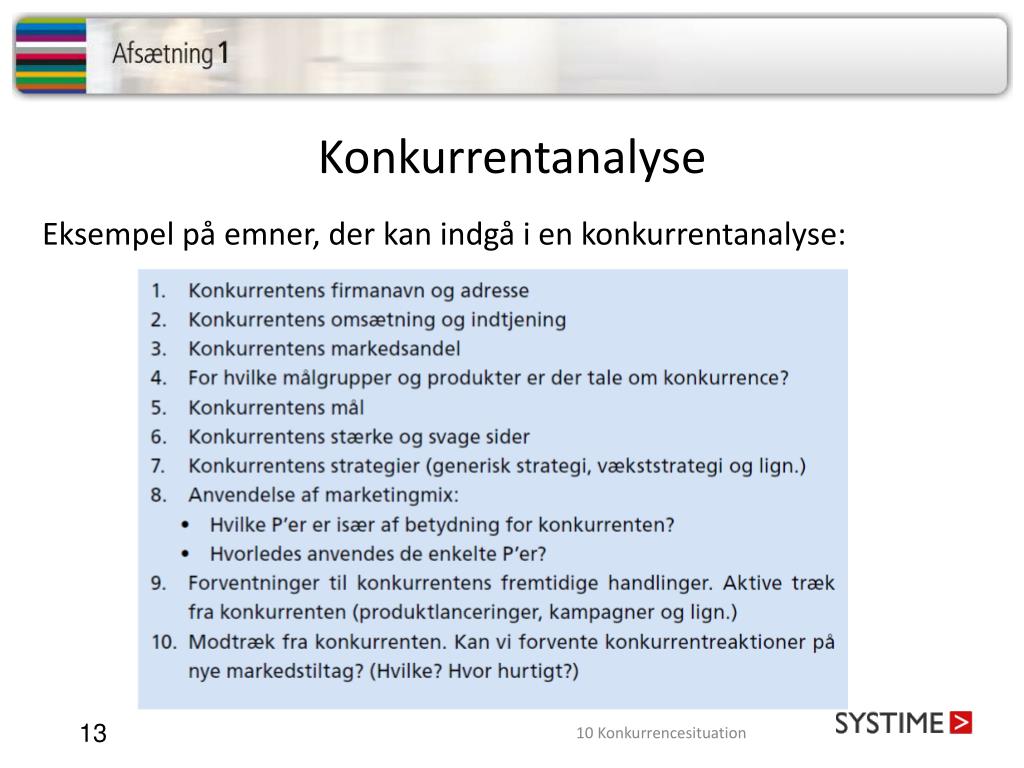 Afsætning 1

Konkurrentanalyse

Eksempel på emner, der kan indgå i en konkurrentanalyse:

1. Konkurrentens firmanavn og adresse
2. Konkurrentens omsætning og indtjening
3. Konkurrentens markedsandel
4. For hvilke målgrupper og produkter er der tale om konkurrence?
5. Konkurrentens mål
6. Konkurrentens stærke og svage sider
7. Konkurrentens strategier (generisk strategi, vækststrategi og lign.)
8. Anvendelse af marketingmix:
• Hvilke P'er er især af betydning for konkurrenten?
• Hvorledes anvendes de enkelte P'er?
9. Forventninger til konkurrentens fremtidige handlinger. Aktive træk fra konkurrenten (produktlanceringer, kampagner og lign.)
10. Modtræk fra konkurrenten. Kan vi forvente konkurrentreaktioner på nye markedstiltag? (Hvilke? Hvor hurtigt?)

13

10 Konkurrencesituation

SYSTIME